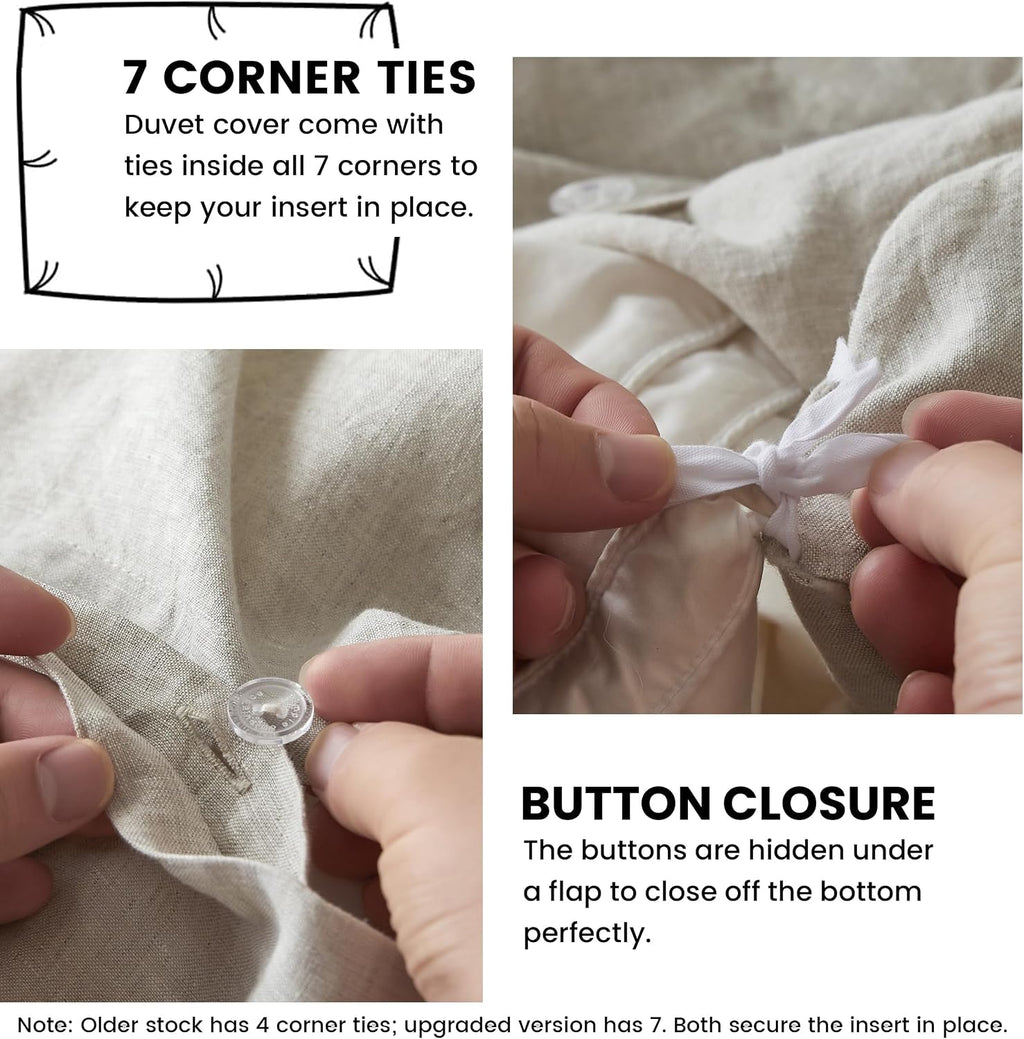 7 CORNER TIES
Duvet cover come with ties inside all 7 corners to keep your insert in place.

BUTTON CLOSURE
The buttons are hidden under a flap to close off the bottom perfectly.

Note: Older stock has 4 corner ties; upgraded version has 7. Both secure the insert in place.